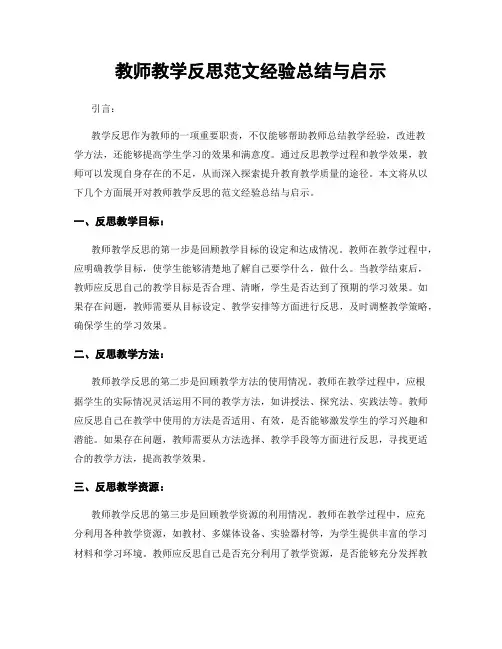 教师教学反思范文经验总结与启示

引言：

教学反思作为教师的一项重要职责，不仅能够帮助教师总结教学经验，改进教学方法，还能够提高学生学习的效果和满意度。通过反思教学过程和教学效果，教师可以发现自身存在的不足，从而深入探索提升教育教学质量的途径。本文将从以下几个方面展开对教师教学反思的范文经验总结与启示。

一、反思教学目标：

教师教学反思的第一步是回顾教学目标的设定和达成情况。教师在教学过程中，应明确教学目标，使学生能够清楚地了解自己要学什么，做什么。当教学结束后，教师应反思自己的教学目标是否合理、清晰，学生是否达到了预期的学习效果。如果存在问题，教师需要从目标设定、教学安排等方面进行反思，及时调整教学策略，确保学生的学习效果。

二、反思教学方法：

教师教学反思的第二步是回顾教学方法的使用情况。教师在教学过程中，应根据学生的实际情况灵活运用不同的教学方法，如讲授法、探究法、实践法等。教师应反思自己在教学中使用的方法是否适用、有效，是否能够激发学生的学习兴趣和潜能。如果存在问题，教师需要从方法选择、教学手段等方面进行反思，寻找更适合的教学方法，提高教学效果。

三、反思教学资源：

教师教学反思的第三步是回顾教学资源的利用情况。教师在教学过程中，应充分利用各种教学资源，如教材、多媒体设备、实验器材等，为学生提供丰富的学习材料和学习环境。教师应反思自己是否充分利用了教学资源，是否能够充分发挥教